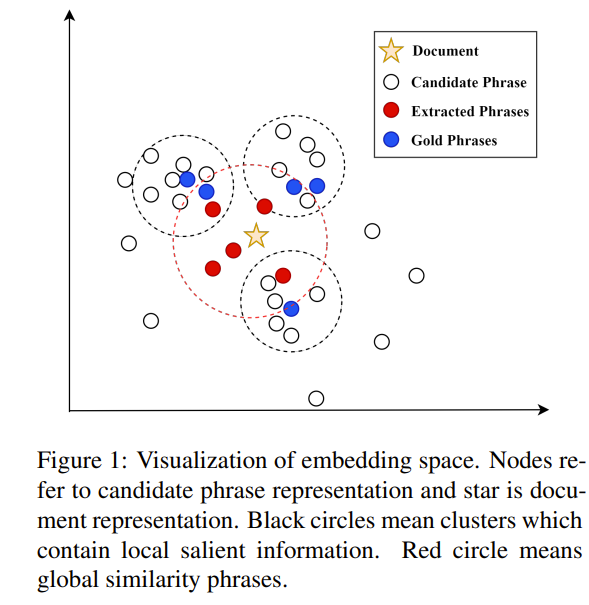 Document
Candidate Phrase
Extracted Phrases
Gold Phrases

Figure 1: Visualization of embedding space. Nodes refer to candidate phrase representation and star is document representation. Black circles mean clusters which contain local salient information. Red circle means global similarity phrases.